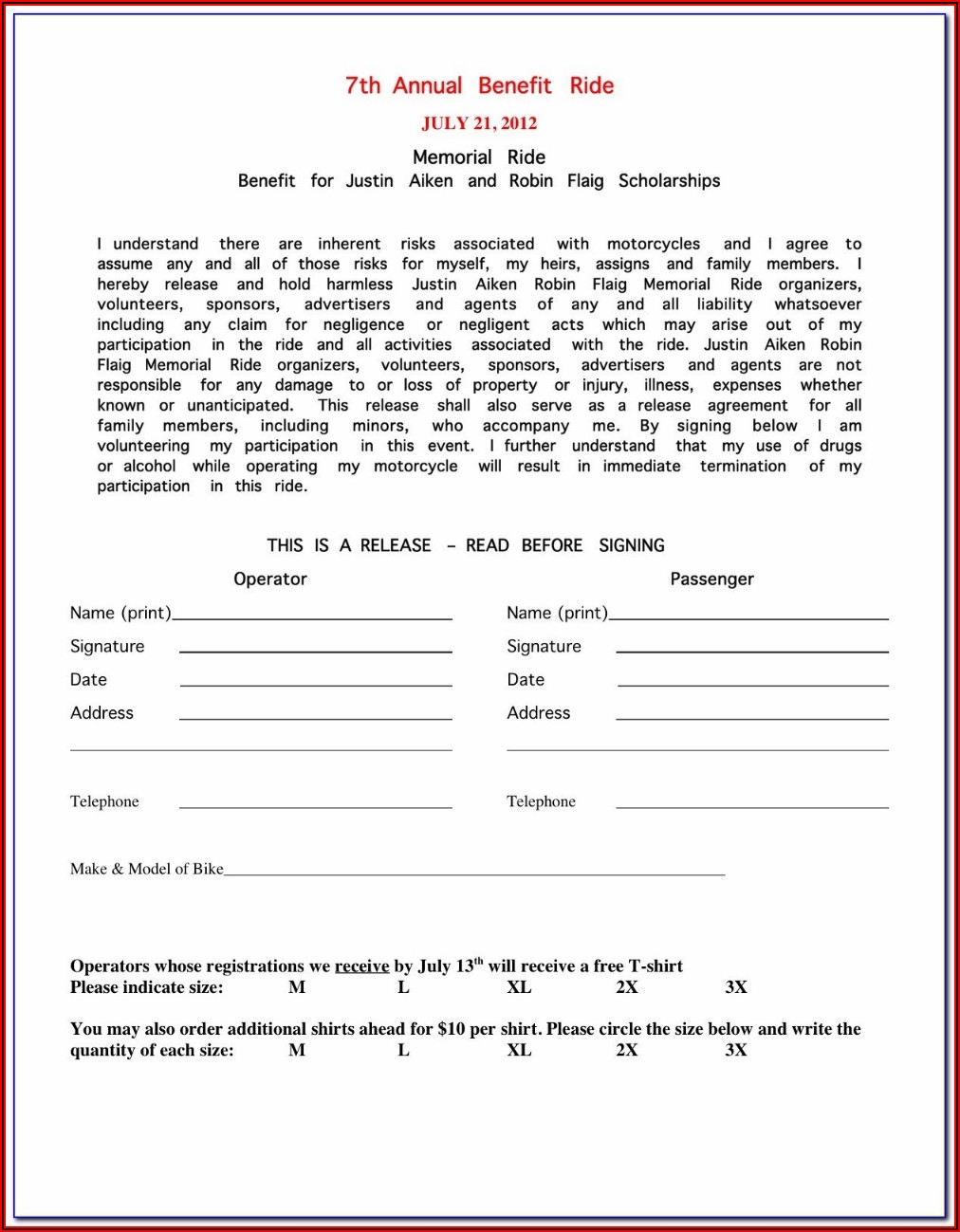 7th Annual Benefit Ride

JULY 21, 2012

Memorial Ride
Benefit for Justin Aiken and Robin Flaig Scholarships

I understand there are inherent risks associated with motorcycles and I agree to assume any and all of those risks for myself, my heirs, assigns and family members. I hereby release and hold harmless Justin Aiken Robin Flaig Memorial Ride organizers, volunteers, sponsors, advertisers and agents of any and all liability whatsoever including any claim for negligence or negligent acts which may arise out of my participation in the ride and all activities associated with the ride. Justin Aiken Robin Flaig Memorial Ride organizers, volunteers, sponsors, advertisers and agents are not responsible for any damage to or loss of property or injury, illness, expenses whether known or unanticipated. This release shall also serve as a release agreement for all family members, including minors, who accompany me. By signing below I am volunteering my participation in this event. I further understand that my use of drugs or alcohol while operating my motorcycle will result in immediate termination of my participation in this ride.

THIS IS A RELEASE – READ BEFORE SIGNING

Operator

Name (print)

Signature

Date

Address

Telephone

Passenger

Name (print)

Signature

Date

Address

Telephone

Make & Model of Bike

Operators whose registrations we receive by July 13$^{th}$ will receive a free T-shirt
Please indicate size: M L XL 2X 3X

You may also order additional shirts ahead for $10 per shirt. Please circle the size below and write the quantity of each size: M L XL 2X 3X